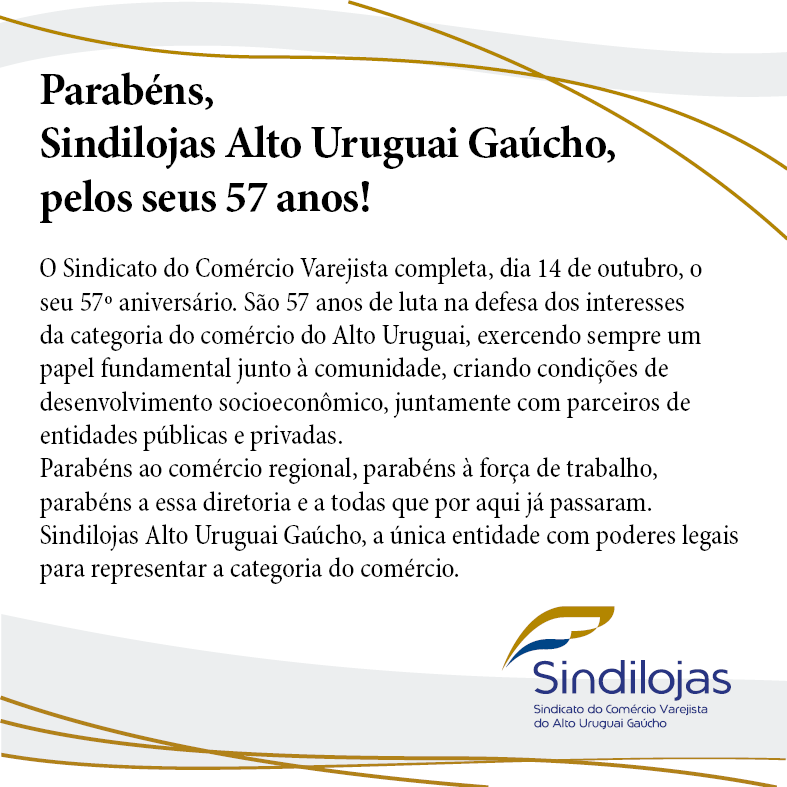 Parabéns,
Sindilojas Alto Uruguai Gaúcho,
pelos seus 57 anos!

O Sindicato do Comércio Varejista completa, dia 14 de outubro, o seu 57º aniversário. São 57 anos de luta na defesa dos interesses da categoria do comércio do Alto Uruguai, exercendo sempre um papel fundamental junto à comunidade, criando condições de desenvolvimento socioeconômico, juntamente com parceiros de entidades públicas e privadas.
Parabéns ao comércio regional, parabéns à força de trabalho, parabéns a essa diretoria e a todas que por aqui já passaram. Sindilojas Alto Uruguai Gaúcho, a única entidade com poderes legais para representar a categoria do comércio.

Sindilojas
Sindicato do Comércio Varejista do Alto Uruguai Gaúcho